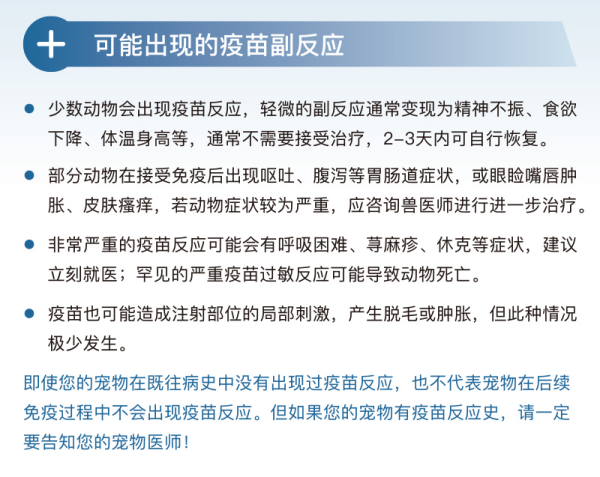 + 可能出现的疫苗副反应

● 少数动物会出现疫苗反应，轻微的副反应通常变现为精神不振、食欲下降、体温身高等，通常不需要接受治疗，2-3天内可自行恢复。

● 部分动物在接受免疫后出现呕吐、腹泻等胃肠道症状，或眼睑嘴唇肿胀、皮肤瘙痒，若动物症状较为严重，应咨询兽医师进行进一步治疗。

● 非常严重的疫苗反应可能会有呼吸困难、荨麻疹、休克等症状，建议立刻就医；罕见的严重疫苗过敏反应可能导致动物死亡。

● 疫苗也可能造成注射部位的局部刺激，产生脱毛或肿胀，但此种情况极少发生。

即使您的宠物在既往病史中没有出现过疫苗反应，也不代表宠物在后续免疫过程中不会出现疫苗反应。但如果您的宠物有疫苗反应史，请一定要告知您的宠物医师！